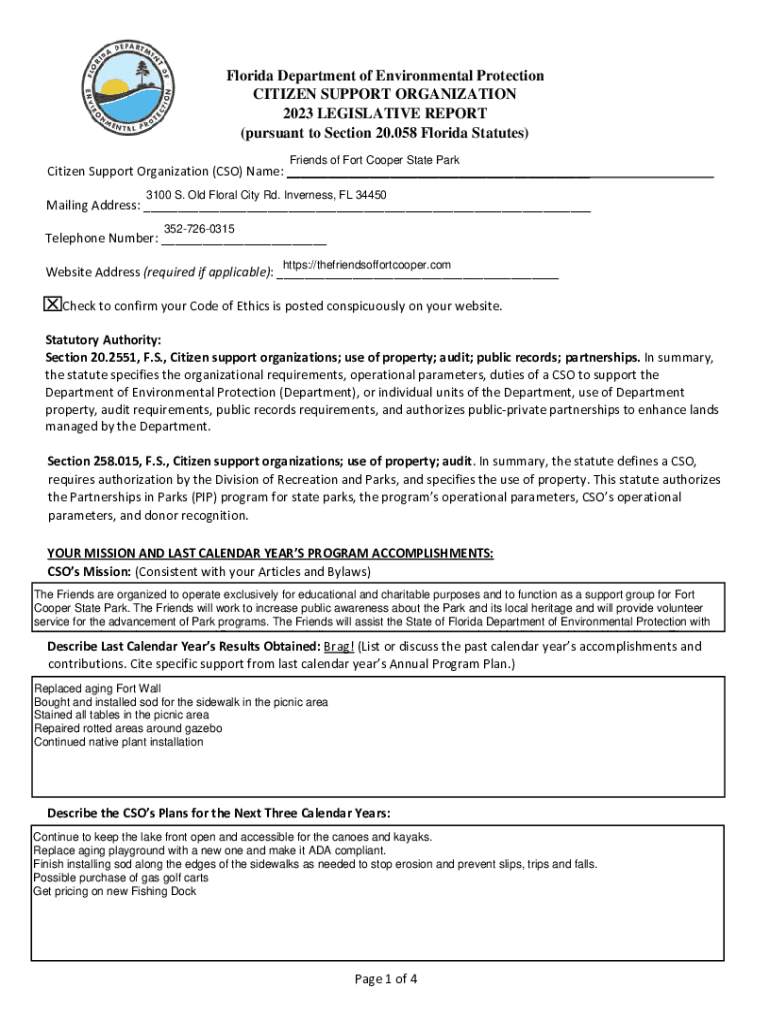 FLORIDA DEPARTMENT OF ENVIRONMENTAL PROTECTION

Florida Department of Environmental Protection
CITIZEN SUPPORT ORGANIZATION
2023 LEGISLATIVE REPORT
(pursuant to Section 20.058 Florida Statutes)

Citizen Support Organization (CSO) Name: Friends of Fort Cooper State Park

Mailing Address: 3100 S. Old Floral City Rd. Inverness, FL 34450

Telephone Number: 352-726-0315

Website Address (required if applicable): https://thefriendsoffortcooper.com

☒ Check to confirm your Code of Ethics is posted conspicuously on your website.

Statutory Authority:
Section 20.2551, F.S., Citizen support organizations; use of property; audit; public records; partnerships. In summary, the statute specifies the organizational requirements, operational parameters, duties of a CSO to support the Department of Environmental Protection (Department), or individual units of the Department, use of Department property, audit requirements, public records requirements, and authorizes public-private partnerships to enhance lands managed by the Department.

Section 258.015, F.S., Citizen support organizations; use of property; audit. In summary, the statute defines a CSO, requires authorization by the Division of Recreation and Parks, and specifies the use of property. This statute authorizes the Partnerships in Parks (PIP) program for state parks, the program's operational parameters, CSO's operational parameters, and donor recognition.

YOUR MISSION AND LAST CALENDAR YEAR'S PROGRAM ACCOMPLISHMENTS:
CSO's Mission: (Consistent with your Articles and Bylaws)

The Friends are organized to operate exclusively for educational and charitable purposes and to function as a support group for Fort Cooper State Park. The Friends will work to increase public awareness about the Park and its local heritage and will provide volunteer service for the advancement of Park programs. The Friends will assist the State of Florida Department of Environmental Protection with

Describe Last Calendar Year's Results Obtained: Brag! (List or discuss the past calendar year's accomplishments and contributions. Cite specific support from last calendar year's Annual Program Plan.)

Replaced aging Fort Wall
Bought and installed sod for the sidewalk in the picnic area
Stained all tables in the picnic area
Repaired rotted areas around gazebo
Continued native plant installation

Describe the CSO's Plans for the Next Three Calendar Years:

Continue to keep the lake front open and accessible for the canoes and kayaks.
Replace aging playground with a new one and make it ADA compliant.
Finish installing sod along the edges of the sidewalks as needed to stop erosion and prevent slips, trips and falls.
Possible purchase of gas golf carts
Get pricing on new Fishing Dock

Page 1 of 4